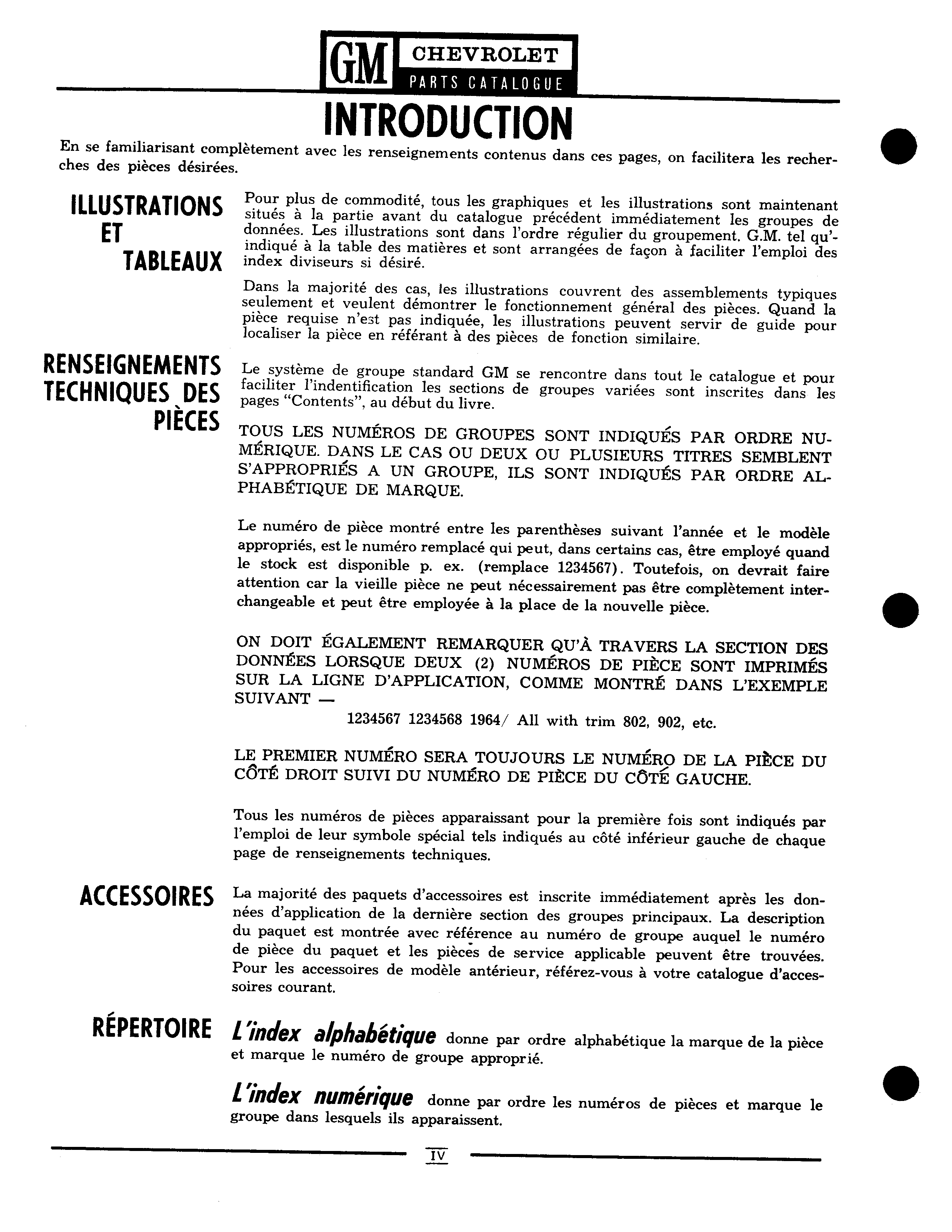 GM CHEVROLET PARTS CATALOGUE

INTRODUCTION

En se familiarisant complètement avec les renseignements contenus dans ces pages, on facilitera les recherches des pièces désirées.

ILLUSTRATIONS ET TABLEAUX

Pour plus de commodité, tous les graphiques et les illustrations sont maintenant situés à la partie avant du catalogue précédent immédiatement les groupes de données. Les illustrations sont dans l'ordre régulier du groupement. G.M. tel qu'indiqué à la table des matières et sont arrangées de façon à faciliter l'emploi des index diviseurs si désiré.

Dans la majorité des cas, les illustrations couvrent des assemblements typiques seulement et veulent démontrer le fonctionnement général des pièces. Quand la pièce requise n'est pas indiquée, les illustrations peuvent servir de guide pour localiser la pièce en référant à des pièces de fonction similaire.

RENSEIGNEMENTS TECHNIQUES DES PIÈCES

Le système de groupe standard GM se rencontre dans tout le catalogue et pour faciliter l'indentification les sections de groupes variées sont inscrites dans les pages "Contents", au début du livre.

TOUS LES NUMÉROS DE GROUPES SONT INDIQUÉS PAR ORDRE NUMÉRIQUE. DANS LE CAS OU DEUX OU PLUSIEURS TITRES SEMBLENT S'APPROPRIÉS A UN GROUPE, ILS SONT INDIQUÉS PAR ORDRE ALPHABÉTIQUE DE MARQUE.

Le numéro de pièce montré entre les parenthèses suivant l'année et le modèle appropriés, est le numéro remplacé qui peut, dans certains cas, être employé quand le stock est disponible p. ex. (remplace 1234567). Toutefois, on devrait faire attention car la vieille pièce ne peut nécessairement pas être complètement interchangeable et peut être employée à la place de la nouvelle pièce.

ON DOIT ÉGALEMENT REMARQUER QU'À TRAVERS LA SECTION DES DONNÉES LORSQUE DEUX (2) NUMÉROS DE PIÈCE SONT IMPRIMÉS SUR LA LIGNE D'APPLICATION, COMME MONTRÉ DANS L'EXEMPLE SUIVANT —

1234567 1234568 1964/ All with trim 802, 902, etc.

LE PREMIER NUMÉRO SERA TOUJOURS LE NUMÉRO DE LA PIÈCE DU CÔTÉ DROIT SUIVI DU NUMÉRO DE PIÈCE DU CÔTÉ GAUCHE.

Tous les numéros de pièces apparaissant pour la première fois sont indiqués par l'emploi de leur symbole spécial tels indiqués au côté inférieur gauche de chaque page de renseignements techniques.

ACCESSOIRES

La majorité des paquets d'accessoires est inscrite immédiatement après les données d'application de la dernière section des groupes principaux. La description du paquet est montrée avec référence au numéro de groupe auquel le numéro de pièce du paquet et les pièces de service applicable peuvent être trouvées. Pour les accessoires de modèle antérieur, référez-vous à votre catalogue d'accessoires courant.

RÉPERTOIRE

L'index alphabétique donne par ordre alphabétique la marque de la pièce et marque le numéro de groupe approprié.

L'index numérique donne par ordre les numéros de pièces et marque le groupe dans lesquels ils apparaissent.

IV